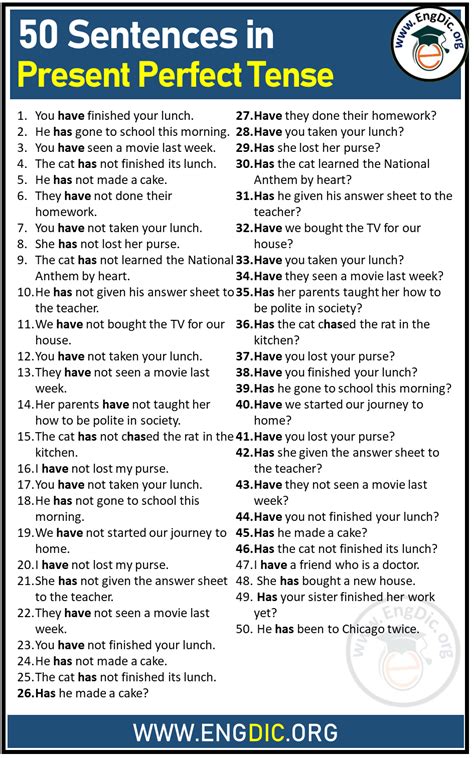 50 Sentences in
Present Perfect Tense

www.EngDic.org

1. You have finished your lunch.
2. He has gone to school this morning.
3. You have seen a movie last week.
4. The cat has not finished its lunch.
5. He has not made a cake.
6. They have not done their homework.
7. You have not taken your lunch.
8. She has not lost her purse.
9. The cat has not learned the National Anthem by heart.
10. He has not given his answer sheet to the teacher.
11. We have not bought the TV for our house.
12. You have not taken your lunch.
13. They have not seen a movie last week.
14. Her parents have not taught her how to be polite in society.
15. The cat has not chased the rat in the kitchen.
16. I have not lost my purse.
17. You have not taken your lunch.
18. He has not gone to school this morning.
19. We have not started our journey to home.
20. I have not lost my purse.
21. She has not given the answer sheet to the teacher.
22. They have not seen a movie last week.
23. You have not finished your lunch.
24. He has not made a cake.
25. The cat has not finished its lunch.
26. Has he made a cake?
27. Have they done their homework?
28. Have you taken your lunch?
29. Has she lost her purse?
30. Has the cat learned the National Anthem by heart?
31. Has he given his answer sheet to the teacher?
32. Have we bought the TV for our house?
33. Have you taken your lunch?
34. Have they seen a movie last week?
35. Has her parents taught her how to be polite in society?
36. Has the cat chased the rat in the kitchen?
37. Have you lost your purse?
38. Have you finished your lunch?
39. Has he gone to school this morning?
40. Have we started our journey to home?
41. Have you lost your purse?
42. Has she given the answer sheet to the teacher?
43. Have they not seen a movie last week?
44. Have you not finished your lunch?
45. Has he made a cake?
46. Has the cat not finished its lunch?
47. I have a friend who is a doctor.
48. She has bought a new house.
49. Has your sister finished her work yet?
50. He has been to Chicago twice.

www.EngDic.org

WWW.ENGDIC.ORG